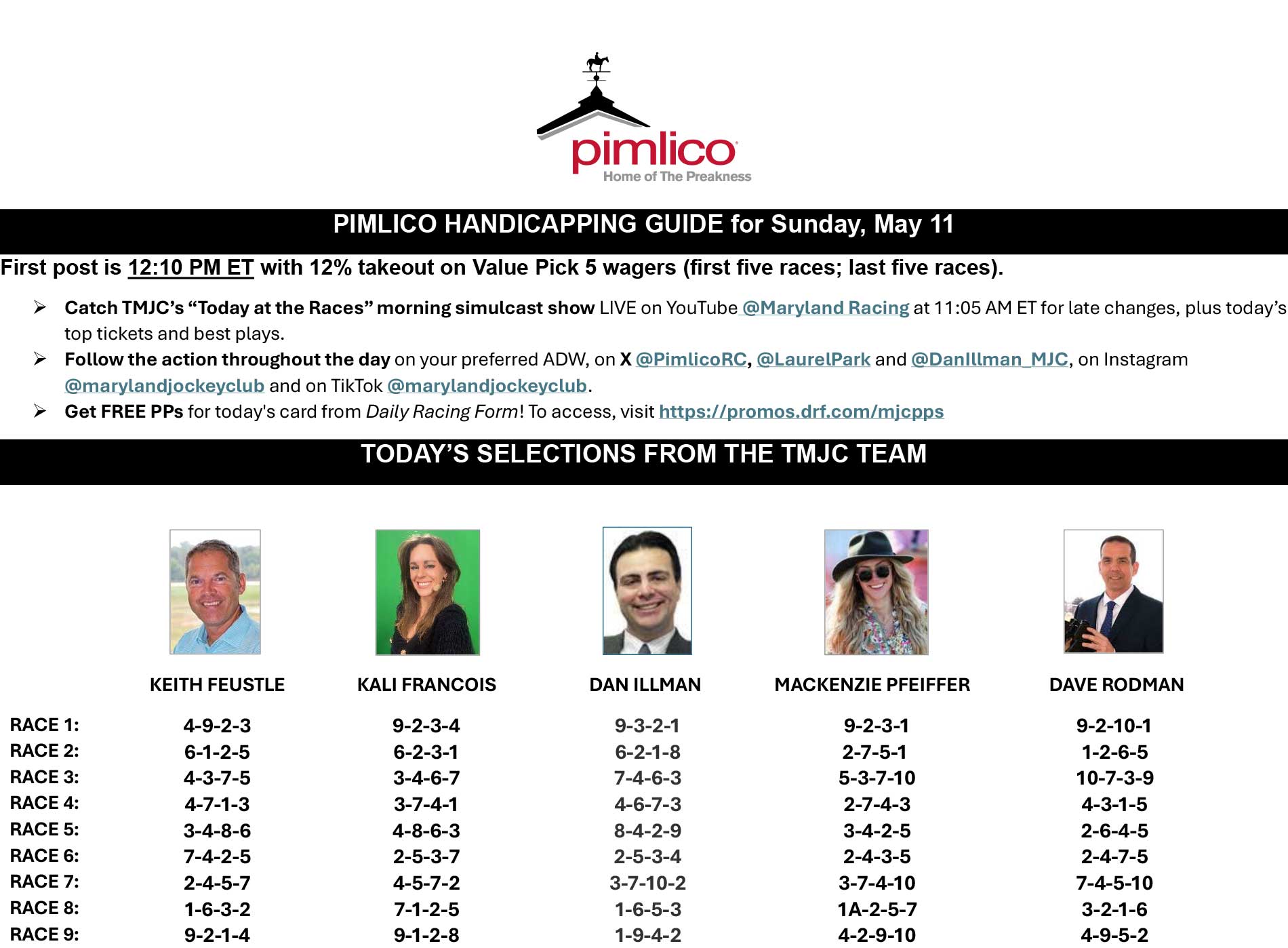 pimlico
Home of The Preakness

PIMLICO HANDICAPPING GUIDE for Sunday, May 11

First post is 12:10 PM ET with 12% takeout on Value Pick 5 wagers (first five races; last five races).

➢ Catch TMJC's "Today at the Races" morning simulcast show LIVE on YouTube @Maryland Racing at 11:05 AM ET for late changes, plus today's top tickets and best plays.
➢ Follow the action throughout the day on your preferred ADW, on X @PimlicoRC, @LaurelPark and @DanIllman_MJC, on Instagram @marylandjockeyclub and on TikTok @marylandjockeyclub.
➢ Get FREE PPs for today's card from Daily Racing Form! To access, visit https://promos.drf.com/mjcpps

TODAY'S SELECTIONS FROM THE TMJC TEAM

| | KEITH FEUSTLE | KALI FRANCOIS | DAN ILLMAN | MACKENZIE PFEIFFER | DAVE RODMAN |
|---|---|---|---|---|---|
| RACE 1: | 4-9-2-3 | 9-2-3-4 | 9-3-2-1 | 9-2-3-1 | 9-2-10-1 |
| RACE 2: | 6-1-2-5 | 6-2-3-1 | 6-2-1-8 | 2-7-5-1 | 1-2-6-5 |
| RACE 3: | 4-3-7-5 | 3-4-6-7 | 7-4-6-3 | 5-3-7-10 | 10-7-3-9 |
| RACE 4: | 4-7-1-3 | 3-7-4-1 | 4-6-7-3 | 2-7-4-3 | 4-3-1-5 |
| RACE 5: | 3-4-8-6 | 4-8-6-3 | 8-4-2-9 | 3-4-2-5 | 2-6-4-5 |
| RACE 6: | 7-4-2-5 | 2-5-3-7 | 2-5-3-4 | 2-4-3-5 | 2-4-7-5 |
| RACE 7: | 2-4-5-7 | 4-5-7-2 | 3-7-10-2 | 3-7-4-10 | 7-4-5-10 |
| RACE 8: | 1-6-3-2 | 7-1-2-5 | 1-6-5-3 | 1A-2-5-7 | 3-2-1-6 |
| RACE 9: | 9-2-1-4 | 9-1-2-8 | 1-9-4-2 | 4-2-9-10 | 4-9-5-2 |